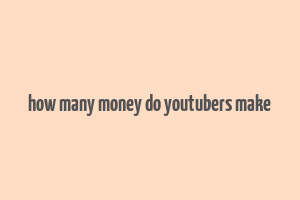 how many money do youtubers make